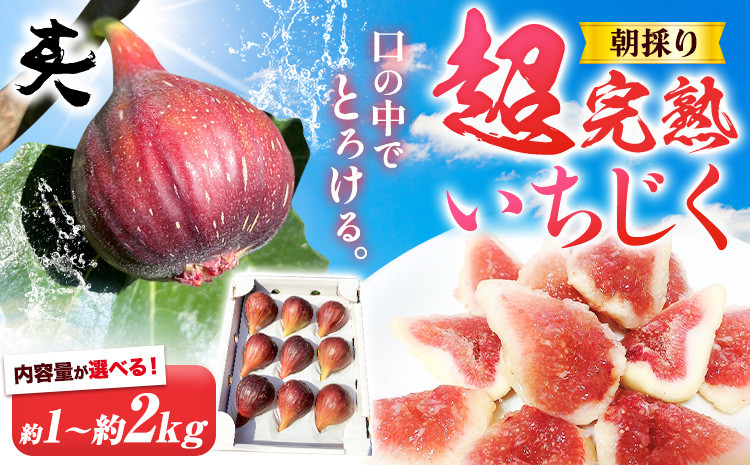 爽

口の中でとろける。

朝採り

超完熟いちじく

内容量が選べる!

約1~約2kg